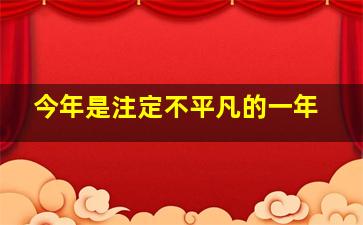 今年是注定不平凡的一年